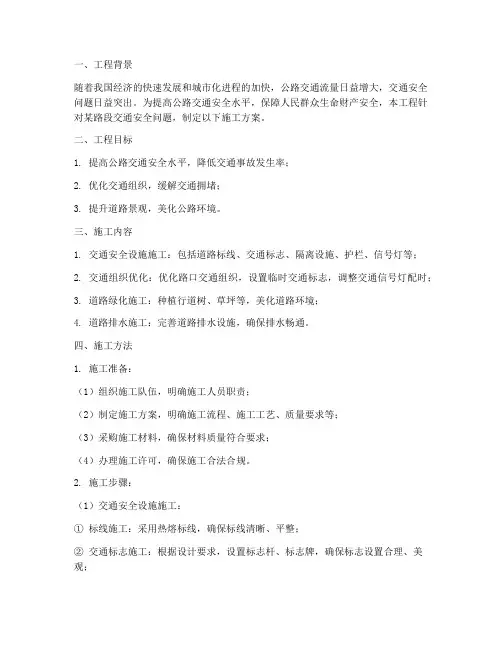 一、工程背景

随着我国经济的快速发展和城市化进程的加快，公路交通流量日益增大，交通安全问题日益突出。为提高公路交通安全水平，保障人民群众生命财产安全，本工程针对某路段交通安全问题，制定以下施工方案。

二、工程目标

1. 提高公路交通安全水平，降低交通事故发生率；

2. 优化交通组织，缓解交通拥堵；

3. 提升道路景观，美化公路环境。

三、施工内容

1. 交通安全设施施工：包括道路标线、交通标志、隔离设施、护栏、信号灯等；

2. 交通组织优化：优化路口交通组织，设置临时交通标志，调整交通信号灯配时；

3. 道路绿化施工：种植行道树、草坪等，美化道路环境；

4. 道路排水施工：完善道路排水设施，确保排水畅通。

四、施工方法

1. 施工准备：

（1）组织施工队伍，明确施工人员职责；

（2）制定施工方案，明确施工流程、施工工艺、质量要求等；

（3）采购施工材料，确保材料质量符合要求；

（4）办理施工许可，确保施工合法合规。

2. 施工步骤：

（1）交通安全设施施工：

① 标线施工：采用热熔标线，确保标线清晰、平整；

② 交通标志施工：根据设计要求，设置标志杆、标志牌，确保标志设置合理、美观；